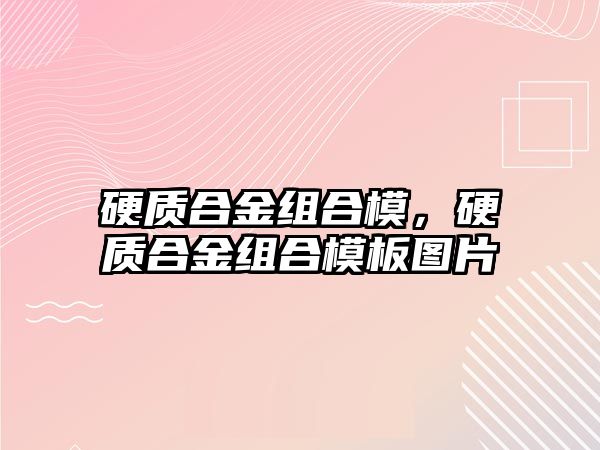 硬质合金组合模，硬质合金组合模板图片